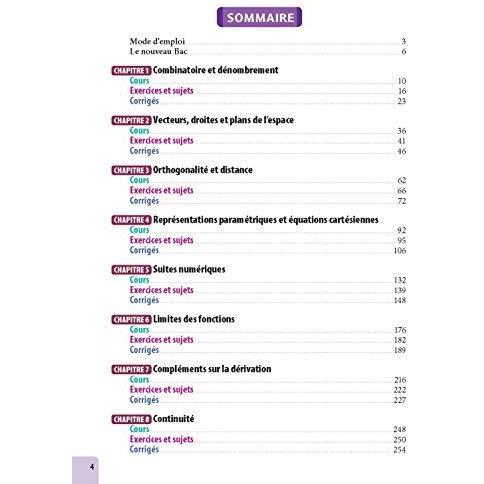 SOMMAIRE

Mode d'emploi 3
Le nouveau Bac 6

CHAPITRE 1 Combinatoire et dénombrement
Cours 10
Exercices et sujets 16
Corrigés 23

CHAPITRE 2 Vecteurs, droites et plans de l'espace
Cours 36
Exercices et sujets 41
Corrigés 46

CHAPITRE 3 Orthogonalité et distance
Cours 62
Exercices et sujets 66
Corrigés 72

CHAPITRE 4 Représentations paramétriques et équations cartésiennes
Cours 92
Exercices et sujets 95
Corrigés 106

CHAPITRE 5 Suites numériques
Cours 132
Exercices et sujets 139
Corrigés 148

CHAPITRE 6 Limites des fonctions
Cours 176
Exercices et sujets 182
Corrigés 189

CHAPITRE 7 Compléments sur la dérivation
Cours 216
Exercices et sujets 222
Corrigés 227

CHAPITRE 8 Continuité
Cours 248
Exercices et sujets 250
Corrigés 254

4